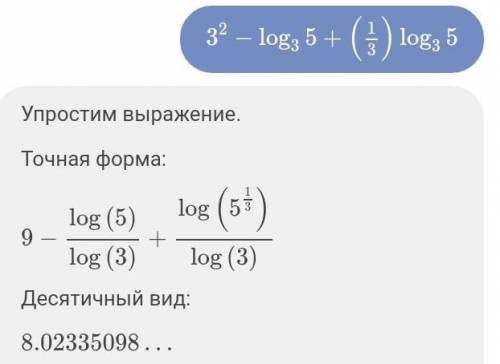 $3^2 - \log_3 5 + \left(\frac{1}{3}\right) \log_3 5$

Упростим выражение.

Точная форма:

$9 - \frac{\log(5)}{\log(3)} + \frac{\log\left(5^{\frac{1}{3}}\right)}{\log(3)}$

Десятичный вид:

$8.02335098\ldots$